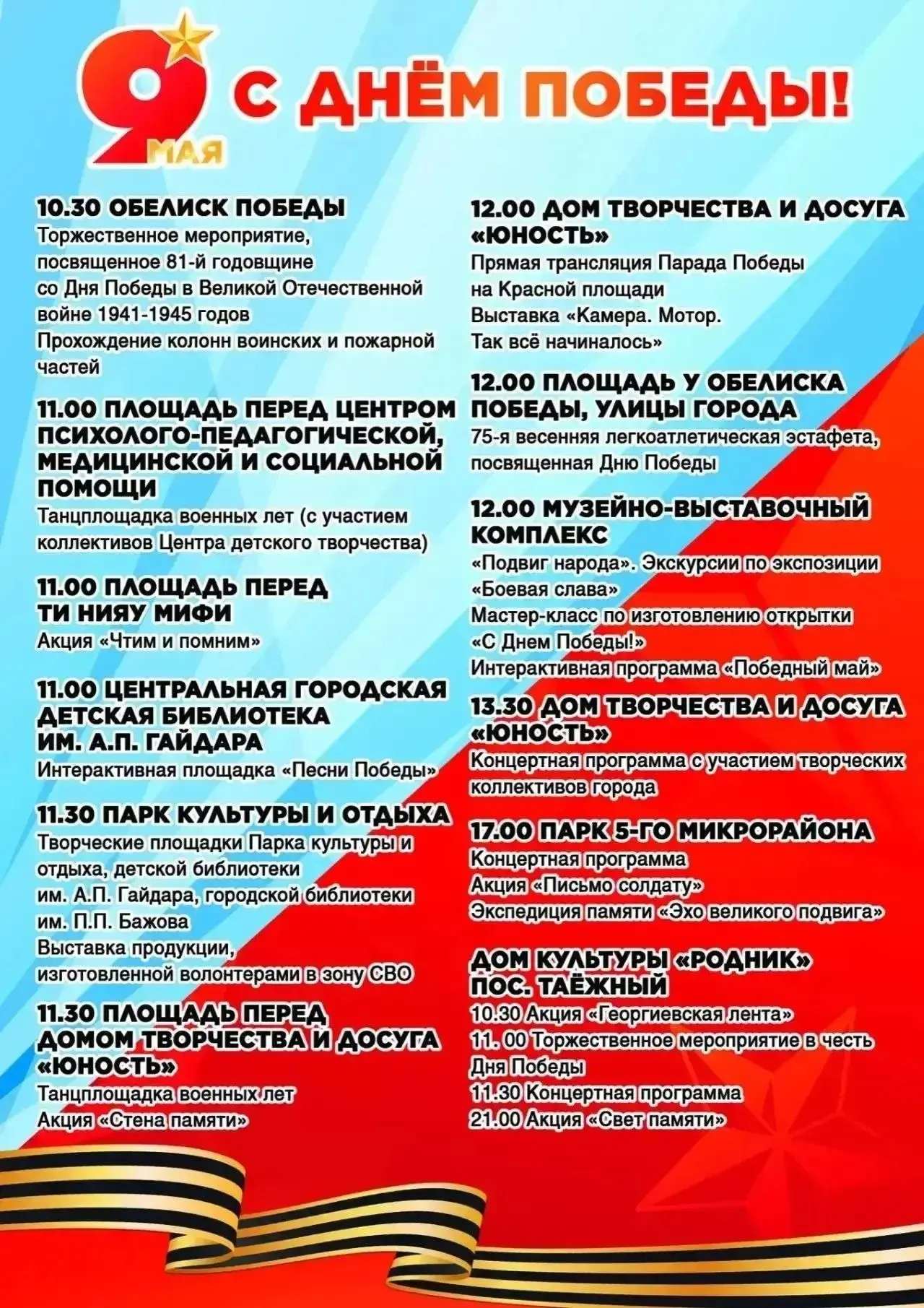 9 МАЯ С ДНЁМ ПОБЕДЫ!

10.30 ОБЕЛИСК ПОБЕДЫ
Торжественное мероприятие, посвященное 81-й годовщине со Дня Победы в Великой Отечественной войне 1941-1945 годов
Прохождение колонн воинских и пожарной частей

11.00 ПЛОЩАДЬ ПЕРЕД ЦЕНТРОМ ПСИХОЛОГО-ПЕДАГОГИЧЕСКОЙ, МЕДИЦИНСКОЙ И СОЦИАЛЬНОЙ ПОМОЩИ
Танцплощадка военных лет (с участием коллективов Центра детского творчества)

11.00 ПЛОЩАДЬ ПЕРЕД ТИ НИЯУ МИФИ
Акция «Чтим и помним»

11.00 ЦЕНТРАЛЬНАЯ ГОРОДСКАЯ ДЕТСКАЯ БИБЛИОТЕКА ИМ. А.П. ГАЙДАРА
Интерактивная площадка «Песни Победы»

11.30 ПАРК КУЛЬТУРЫ И ОТДЫХА
Творческие площадки Парка культуры и отдыха, детской библиотеки им. А.П. Гайдара, городской библиотеки им. П.П. Бажова
Выставка продукции, изготовленной волонтерами в зону СВО

11.30 ПЛОЩАДЬ ПЕРЕД ДОМОМ ТВОРЧЕСТВА И ДОСУГА «ЮНОСТЬ»
Танцплощадка военных лет
Акция «Стена памяти»

12.00 ДОМ ТВОРЧЕСТВА И ДОСУГА «ЮНОСТЬ»
Прямая трансляция Парада Победы на Красной площади
Выставка «Камера. Мотор. Так всё начиналось»

12.00 ПЛОЩАДЬ У ОБЕЛИСКА ПОБЕДЫ, УЛИЦЫ ГОРОДА
75-я весенняя легкоатлетическая эстафета, посвященная Дню Победы

12.00 МУЗЕЙНО-ВЫСТАВОЧНЫЙ КОМПЛЕКС
«Подвиг народа». Экскурсии по экспозиции «Боевая слава»
Мастер-класс по изготовлению открытки «С Днем Победы!»
Интерактивная программа «Победный май»

13.30 ДОМ ТВОРЧЕСТВА И ДОСУГА «ЮНОСТЬ»
Концертная программа с участием творческих коллективов города

17.00 ПАРК 5-ГО МИКРОРАЙОНА
Концертная программа
Акция «Письмо солдату»
Экспедиция памяти «Эхо великого подвига»

ДОМ КУЛЬТУРЫ «РОДНИК» ПОС. ТАЁЖНЫЙ
10.30 Акция «Георгиевская лента»
11. 00 Торжественное мероприятие в честь Дня Победы
11.30 Концертная программа
21.00 Акция «Свет памяти»